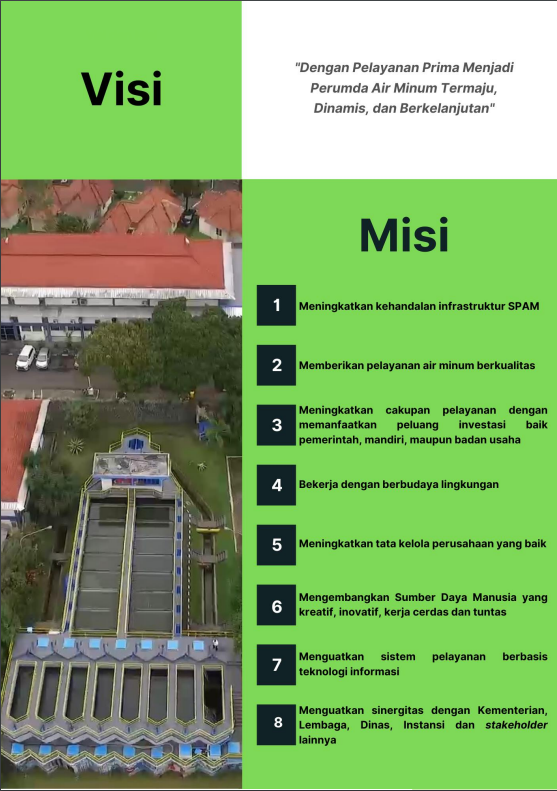 Visi

"Dengan Pelayanan Prima Menjadi Perumda Air Minum Termaju, Dinamis, dan Berkelanjutan"

Misi

1 Meningkatkan kehandalan infrastruktur SPAM

2 Memberikan pelayanan air minum berkualitas

3 Meningkatkan cakupan pelayanan dengan memanfaatkan peluang investasi baik pemerintah, mandiri, maupun badan usaha

4 Bekerja dengan berbudaya lingkungan

5 Meningkatkan tata kelola perusahaan yang baik

6 Mengembangkan Sumber Daya Manusia yang kreatif, inovatif, kerja cerdas dan tuntas

7 Menguatkan sistem pelayanan berbasis teknologi informasi

8 Menguatkan sinergitas dengan Kementerian, Lembaga, Dinas, Instansi dan stakeholder lainnya